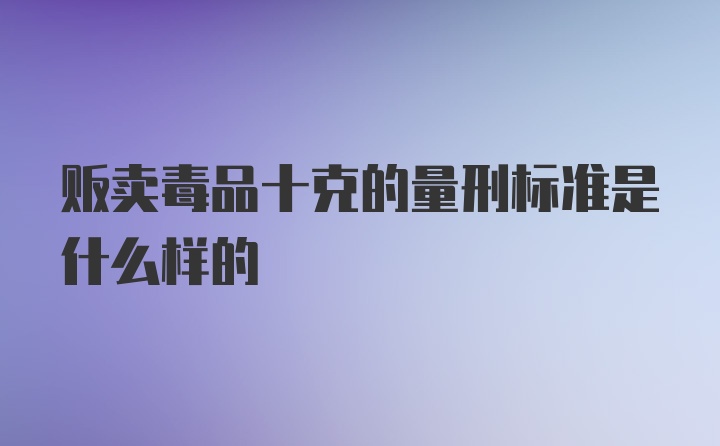 贩卖毒品十克的量刑标准是什么样的